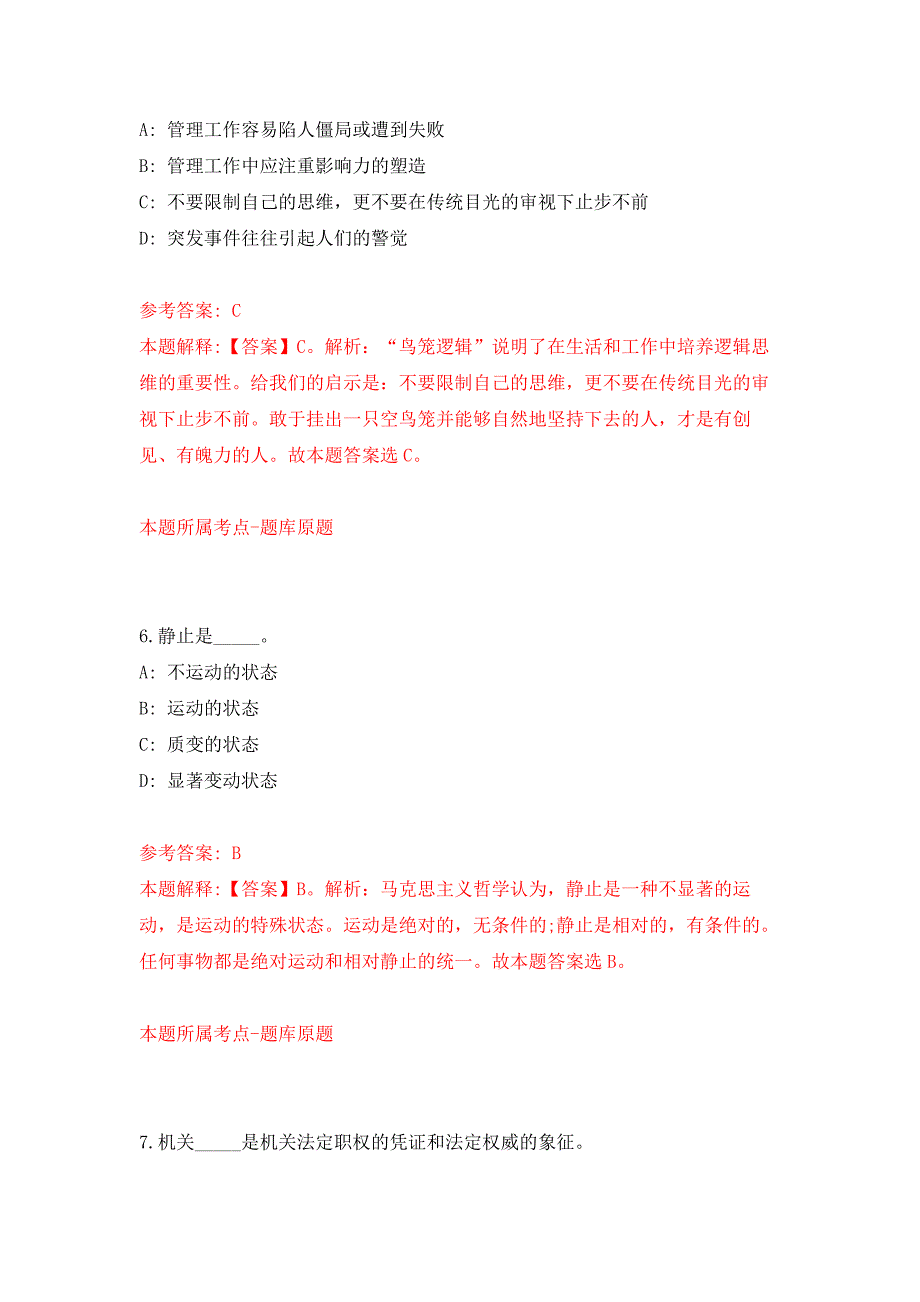 A: 管理工作容易陷人僵局或遭到失败
B: 管理工作中应注重影响力的塑造
C: 不要限制自己的思维，更不要在传统目光的审视下止步不前
D: 突发事件往往引起人们的警觉

参考答案: C
本题解释:【答案】C。解析：“鸟笼逻辑”说明了在生活和工作中培养逻辑思维的重要性。给我们的启示是：不要限制自己的思维，更不要在传统目光的审视下止步不前。敢于挂出一只空鸟笼并能够自然地坚持下去的人，才是有创见、有魄力的人。故本题答案选 C。

本题所属考点-题库原题

6.静止是_____。
A: 不运动的状态
B: 运动的状态
C: 质变的状态
D: 显著变动状态

参考答案: B
本题解释:【答案】B。解析：马克思主义哲学认为，静止是一种不显著的运动，是运动的特殊状态。运动是绝对的，无条件的;静止是相对的，有条件的。任何事物都是绝对运动和相对静止的统一。故本题答案选 B。

本题所属考点-题库原题

7.机关_____是机关法定职权的凭证和法定权威的象征。